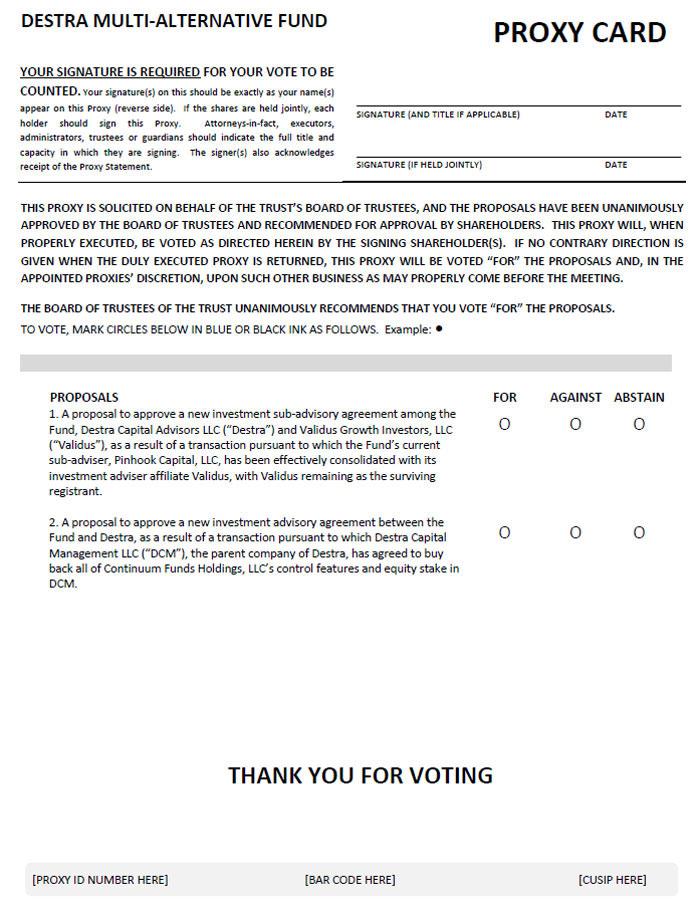 DESTRA MULTI-ALTERNATIVE FUND

PROXY CARD

YOUR SIGNATURE IS REQUIRED FOR YOUR VOTE TO BE COUNTED. Your signature(s) on this should be exactly as your name(s) appear on this Proxy (reverse side). If the shares are held jointly, each holder should sign this Proxy. Attorneys-in-fact, executors, administrators, trustees or guardians should indicate the full title and capacity in which they are signing. The signer(s) also acknowledges receipt of the Proxy Statement.

SIGNATURE (AND TITLE IF APPLICABLE) DATE

SIGNATURE (IF HELD JOINTLY) DATE

THIS PROXY IS SOLICITED ON BEHALF OF THE TRUST'S BOARD OF TRUSTEES, AND THE PROPOSALS HAVE BEEN UNANIMOUSLY APPROVED BY THE BOARD OF TRUSTEES AND RECOMMENDED FOR APPROVAL BY SHAREHOLDERS. THIS PROXY WILL, WHEN PROPERLY EXECUTED, BE VOTED AS DIRECTED HEREIN BY THE SIGNING SHAREHOLDER(S). IF NO CONTRARY DIRECTION IS GIVEN WHEN THE DULY EXECUTED PROXY IS RETURNED, THIS PROXY WILL BE VOTED "FOR" THE PROPOSALS AND, IN THE APPOINTED PROXIES' DISCRETION, UPON SUCH OTHER BUSINESS AS MAY PROPERLY COME BEFORE THE MEETING.

THE BOARD OF TRUSTEES OF THE TRUST UNANIMOUSLY RECOMMENDS THAT YOU VOTE "FOR" THE PROPOSALS.
TO VOTE, MARK CIRCLES BELOW IN BLUE OR BLACK INK AS FOLLOWS. Example: ●

| PROPOSALS | FOR | AGAINST | ABSTAIN |
|---|---|---|---|
| 1. A proposal to approve a new investment sub-advisory agreement among the Fund, Destra Capital Advisors LLC ("Destra") and Validus Growth Investors, LLC ("Validus"), as a result of a transaction pursuant to which the Fund's current sub-adviser, Pinhook Capital, LLC, has been effectively consolidated with its investment adviser affiliate Validus, with Validus remaining as the surviving registrant. | O | O | O |
| 2. A proposal to approve a new investment advisory agreement between the Fund and Destra, as a result of a transaction pursuant to which Destra Capital Management LLC ("DCM"), the parent company of Destra, has agreed to buy back all of Continuum Funds Holdings, LLC's control features and equity stake in DCM. | O | O | O |

THANK YOU FOR VOTING

[PROXY ID NUMBER HERE] [BAR CODE HERE] [CUSIP HERE]